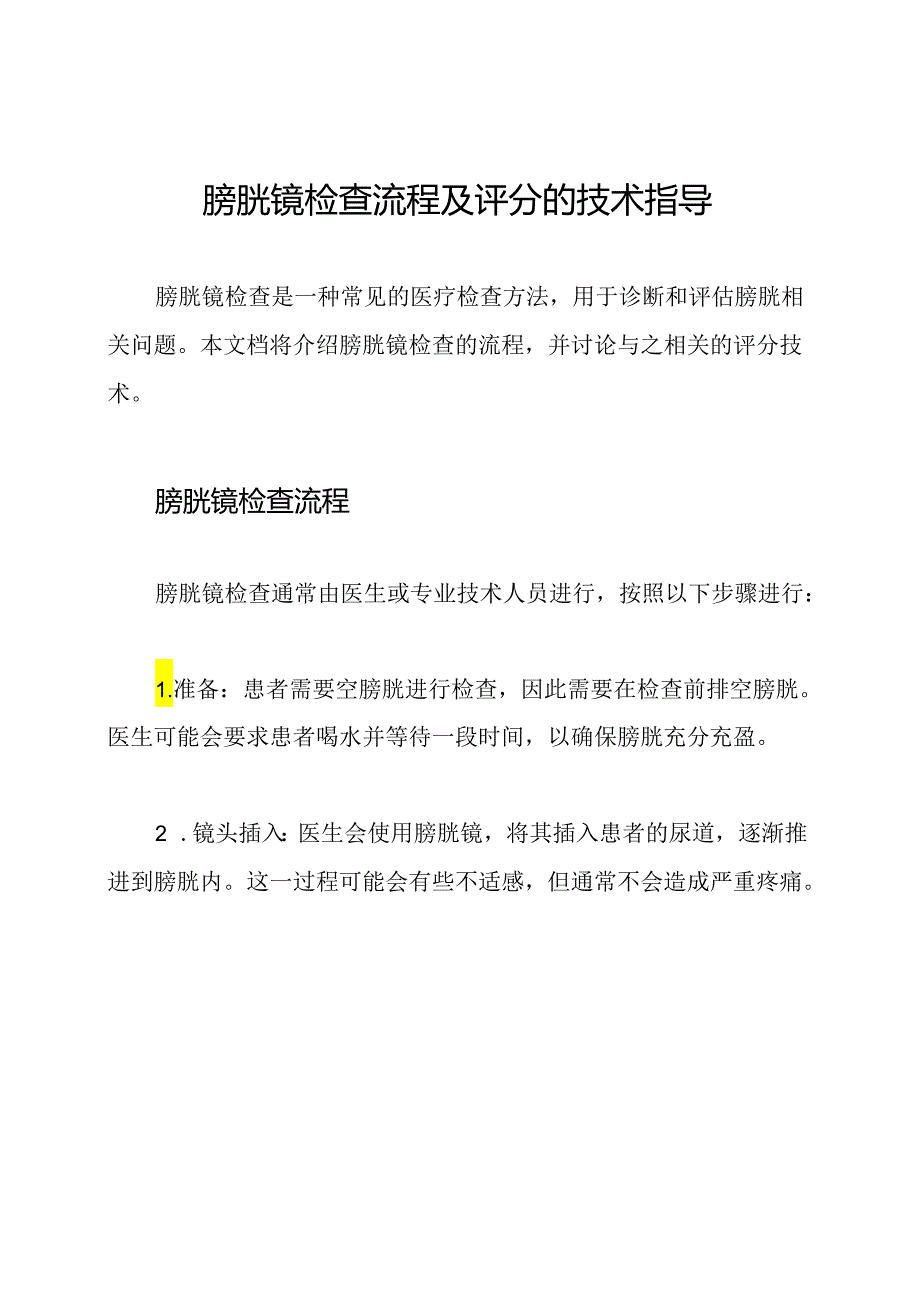 膀胱镜检查流程及评分的技术指导

膀胱镜检查是一种常见的医疗检查方法，用于诊断和评估膀胱相关问题。本文档将介绍膀胱镜检查的流程，并讨论与之相关的评分技术。

膀胱镜检查流程

膀胱镜检查通常由医生或专业技术人员进行，按照以下步骤进行：

1.准备：患者需要空膀胱进行检查，因此需要在检查前排空膀胱。医生可能会要求患者喝水并等待一段时间，以确保膀胱充分充盈。

2．镜头插入：医生会使用膀胱镜，将其插入患者的尿道，逐渐推进到膀胱内。这一过程可能会有些不适感，但通常不会造成严重疼痛。